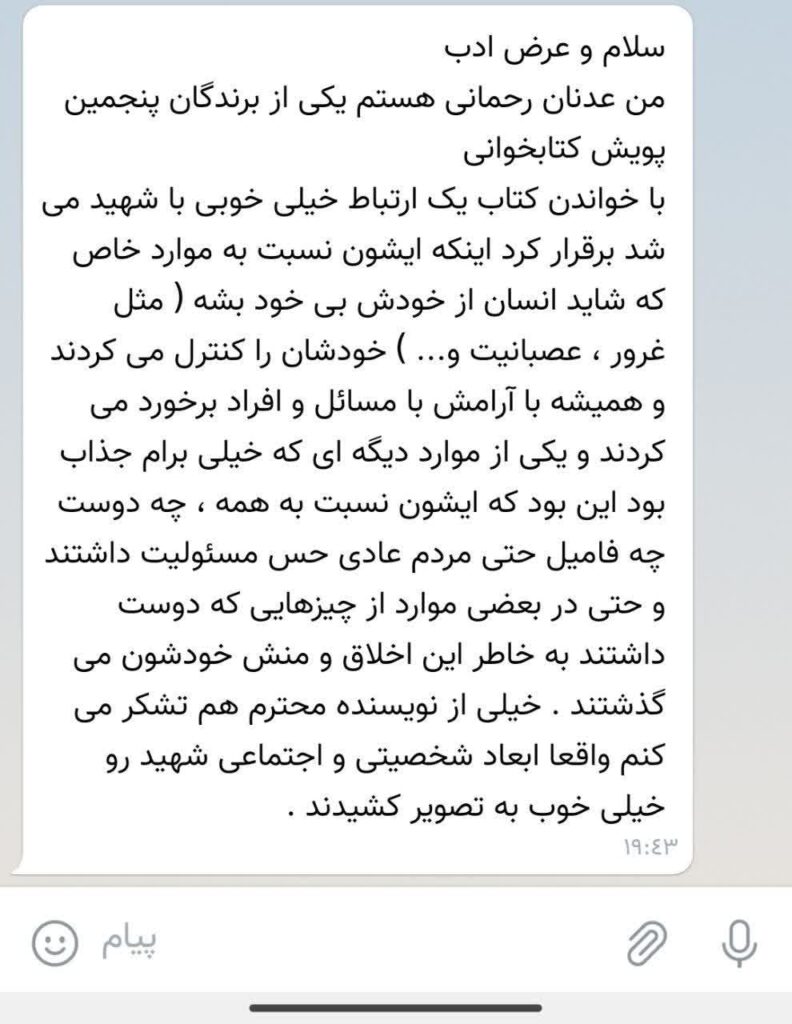 سلام و عرض ادب
من عدنان رحمانی هستم یکی از برندگان پنجمین پویش کتابخوانی
با خواندن کتاب یک ارتباط خیلی خوبی با شهید می شد برقرار کرد اینکه ایشون نسبت به موارد خاص که شاید انسان از خودش بی خود بشه ( مثل غرور ، عصبانیت و... ) خودشان را کنترل می کردند و همیشه با آرامش با مسائل و افراد برخورد می کردند و یکی از موارد دیگه ای که خیلی برام جذاب بود این بود که ایشون نسبت به همه ، چه دوست چه فامیل حتی مردم عادی حس مسئولیت داشتند و حتی در بعضی موارد از چیزهایی که دوست داشتند به خاطر این اخلاق و منش خودشون می گذشتند . خیلی از نویسنده محترم هم تشکر می کنم واقعا ابعاد شخصیتی و اجتماعی شهید رو خیلی خوب به تصویر کشیدند .
۱۹:۴۳

پیام